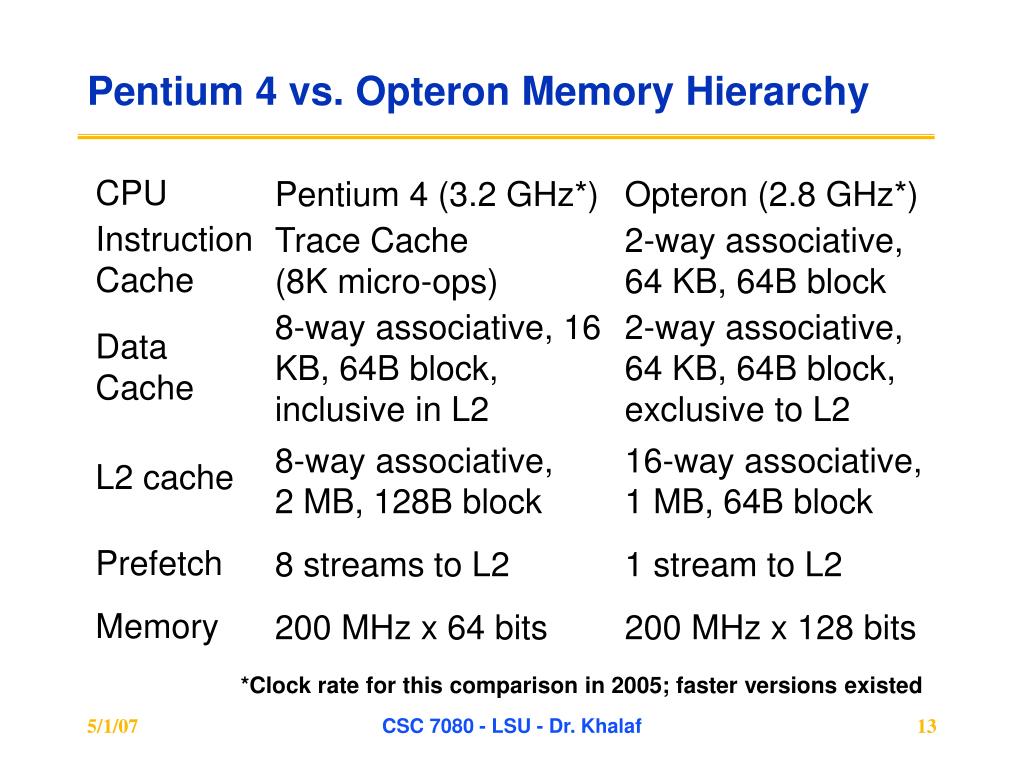 Pentium 4 vs. Opteron Memory Hierarchy

| CPU | Pentium 4 (3.2 GHz*) | Opteron (2.8 GHz*) |
|---|---|---|
| Instruction Cache | Trace Cache (8K micro-ops) | 2-way associative, 64 KB, 64B block |
| Data Cache | 8-way associative, 16 KB, 64B block, inclusive in L2 | 2-way associative, 64 KB, 64B block, exclusive to L2 |
| L2 cache | 8-way associative, 2 MB, 128B block | 16-way associative, 1 MB, 64B block |
| Prefetch | 8 streams to L2 | 1 stream to L2 |
| Memory | 200 MHz x 64 bits | 200 MHz x 128 bits |

*Clock rate for this comparison in 2005; faster versions existed

5/1/07

CSC 7080 - LSU - Dr. Khalaf

13